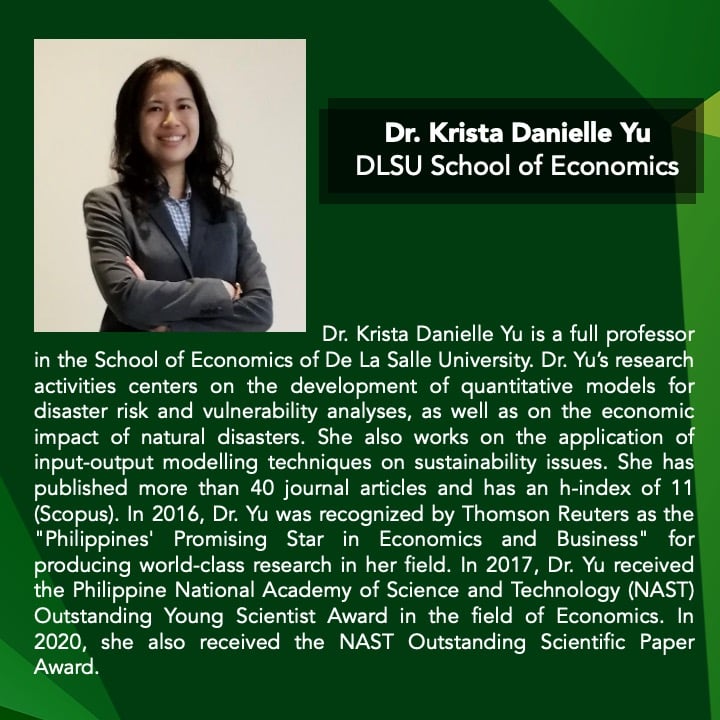 Dr. Krista Danielle Yu
DLSU School of Economics

Dr. Krista Danielle Yu is a full professor in the School of Economics of De La Salle University. Dr. Yu's research activities centers on the development of quantitative models for disaster risk and vulnerability analyses, as well as on the economic impact of natural disasters. She also works on the application of input-output modelling techniques on sustainability issues. She has published more than 40 journal articles and has an h-index of 11 (Scopus). In 2016, Dr. Yu was recognized by Thomson Reuters as the "Philippines' Promising Star in Economics and Business" for producing world-class research in her field. In 2017, Dr. Yu received the Philippine National Academy of Science and Technology (NAST) Outstanding Young Scientist Award in the field of Economics. In 2020, she also received the NAST Outstanding Scientific Paper Award.